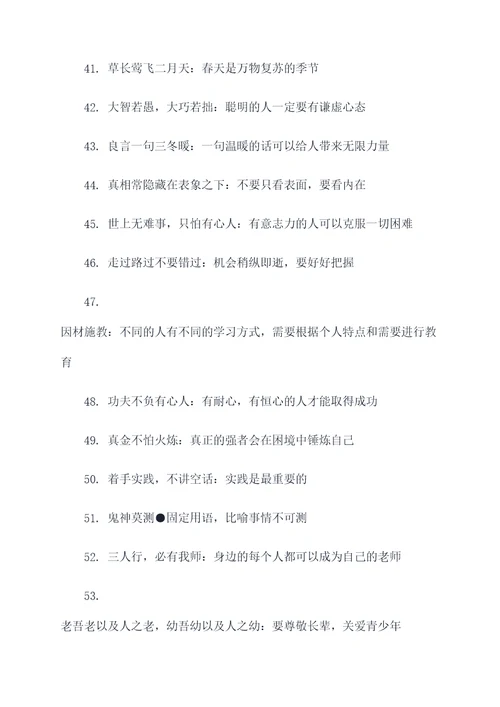 41. 草长莺飞二月天：春天是万物复苏的季节

42. 大智若愚，大巧若拙：聪明的人一定要有谦虚心态

43. 良言一句三冬暖：一句温暖的话可以给人带来无限力量

44. 真相常隐藏在表象之下：不要只看表面，要看内在

45. 世上无难事，只怕有心人：有意志力的人可以克服一切困难

46. 走过路过不要错过：机会稍纵即逝，要好好把握

47.

因材施教：不同的人有不同的学习方式，需要根据个人特点和需要进行教育

48. 功夫不负有心人：有耐心，有恒心的人才能取得成功

49. 真金不怕火炼：真正的强者会在困境中锤炼自己

50. 着手实践，不讲空话：实践是最重要的

51. 鬼神莫测●固定用语，比喻事情不可测

52. 三人行，必有我师：身边的每个人都可以成为自己的老师

53.

老吾老以及人之老，幼吾幼以及人之幼：要尊敬长辈，关爱青少年